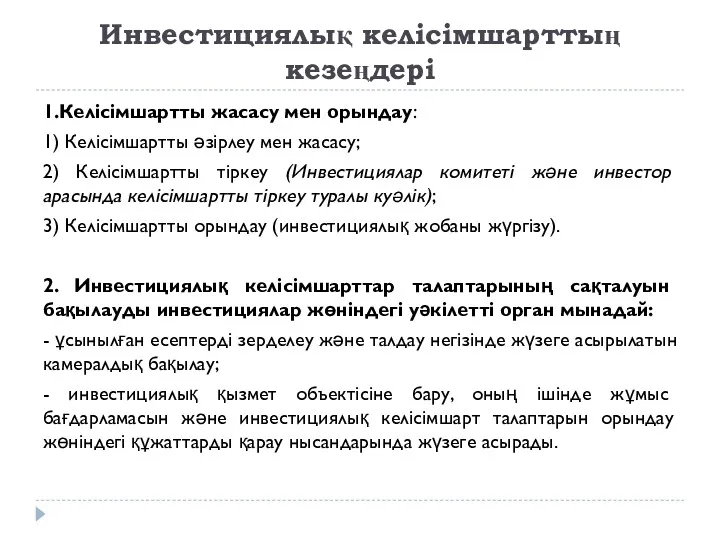 Инвестициялық келісімшарттың кезеңдері

1.Келісімшартты жасасу мен орындау:

1) Келісімшартты әзірлеу мен жасасу;

2) Келісімшартты тіркеу (Инвестициялар комитеті және инвестор арасында келісімшартты тіркеу туралы куәлік);

3) Келісімшартты орындау (инвестициялық жобаны жүргізу).

2. Инвестициялық келісімшарттар талаптарының сақталуын бақылауды инвестициялар жөніндегі уәкілетті орган мынадай:

- ұсынылған есептерді зерделеу және талдау негізінде жүзеге асырылатын камералдық бақылау;

- инвестициялық қызмет объектісіне бару, оның ішінде жұмыс бағдарламасын және инвестициялық келісімшарт талаптарын орындау жөніндегі құжаттарды қарау нысандарында жүзеге асырады.